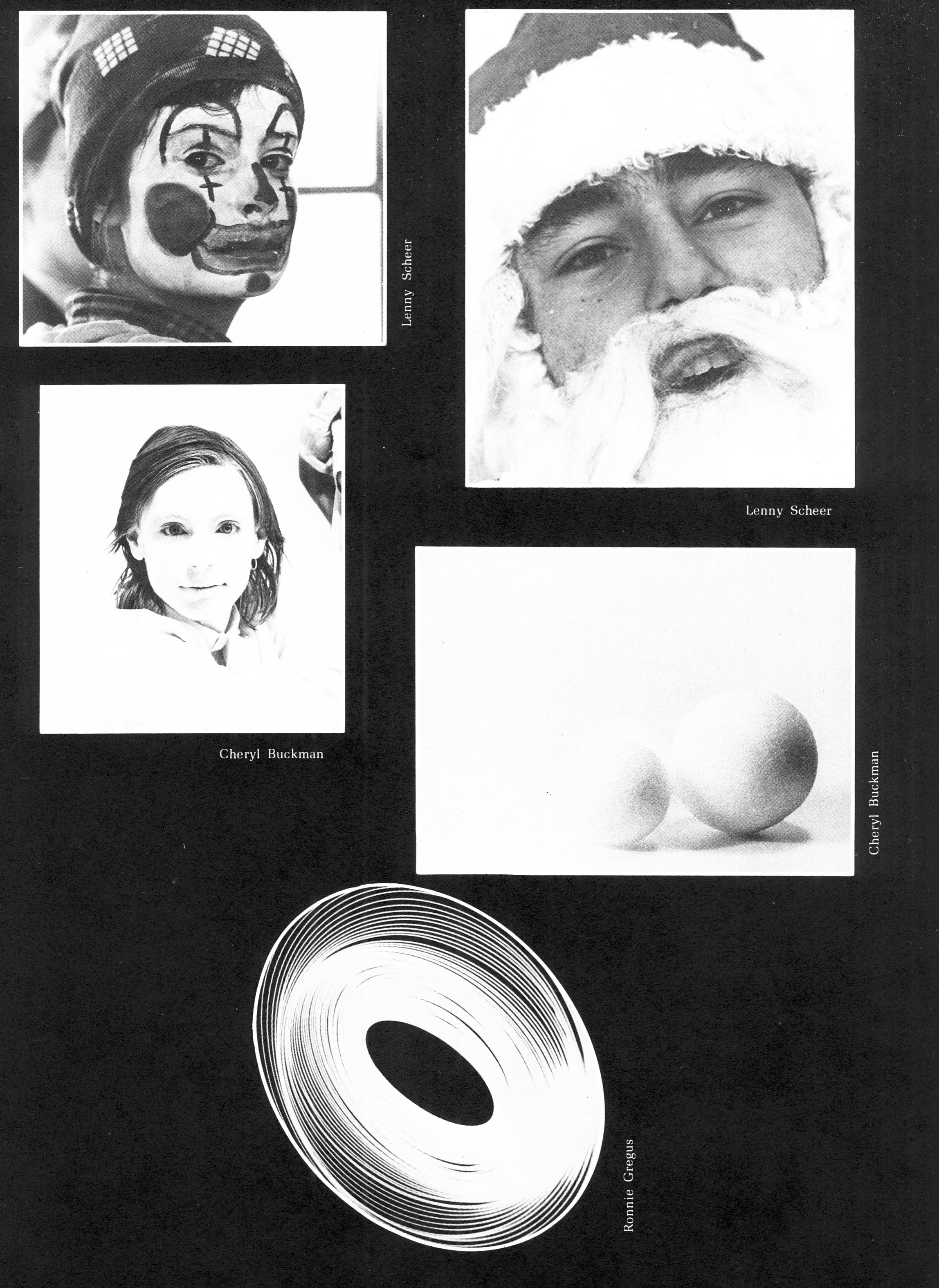 Lenny Scheer

Lenny Scheer

Cheryl Buckman

Cheryl Buckman

Ronnie Gregus